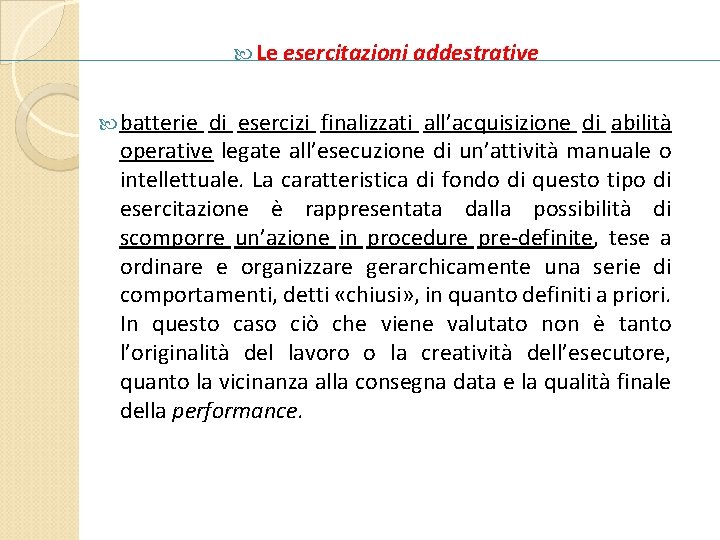 Le esercitazioni addestrative

batterie di esercizi finalizzati all’acquisizione di abilità operative legate all’esecuzione di un’attività manuale o intellettuale. La caratteristica di fondo di questo tipo di esercitazione è rappresentata dalla possibilità di scomporre un’azione in procedure pre-definite, tese a ordinare e organizzare gerarchicamente una serie di comportamenti, detti «chiusi», in quanto definiti a priori. In questo caso ciò che viene valutato non è tanto l’originalità del lavoro o la creatività dell’esecutore, quanto la vicinanza alla consegna data e la qualità finale della performance.